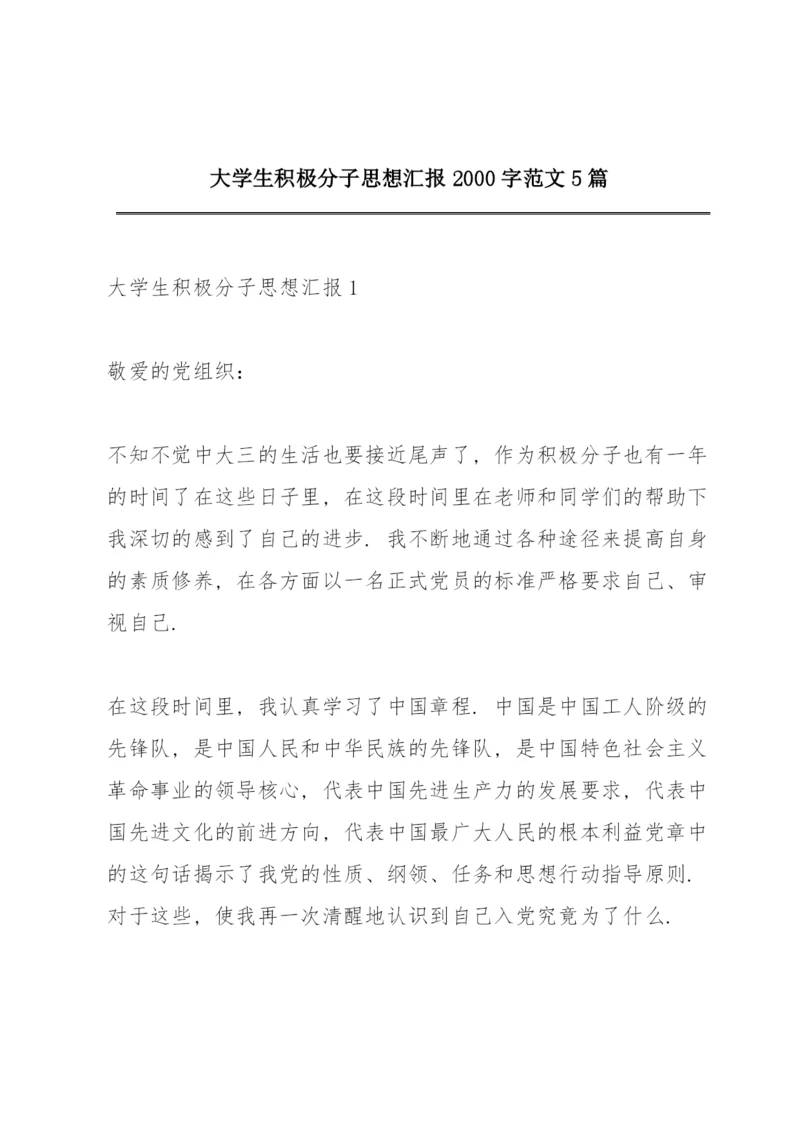 大学生积极分子思想汇报 2000 字范文 5 篇

大学生积极分子思想汇报 1

敬爱的党组织：

不知不觉中大三的生活也要接近尾声了，作为积极分子也有一年的时间了在这些日子里，在这段时间里在老师和同学们的帮助下我深切的感到了自己的进步. 我不断地通过各种途径来提高自身的素质修养，在各方面以一名正式党员的标准严格要求自己、审视自己.

在这段时间里，我认真学习了中国章程. 中国是中国工人阶级的先锋队，是中国人民和中华民族的先锋队，是中国特色社会主义革命事业的领导核心，代表中国先进生产力的发展要求，代表中国先进文化的前进方向，代表中国最广大人民的根本利益党章中的这句话揭示了我党的性质、纲领、任务和思想行动指导原则. 对于这些，使我再一次清醒地认识到自己入党究竟为了什么.